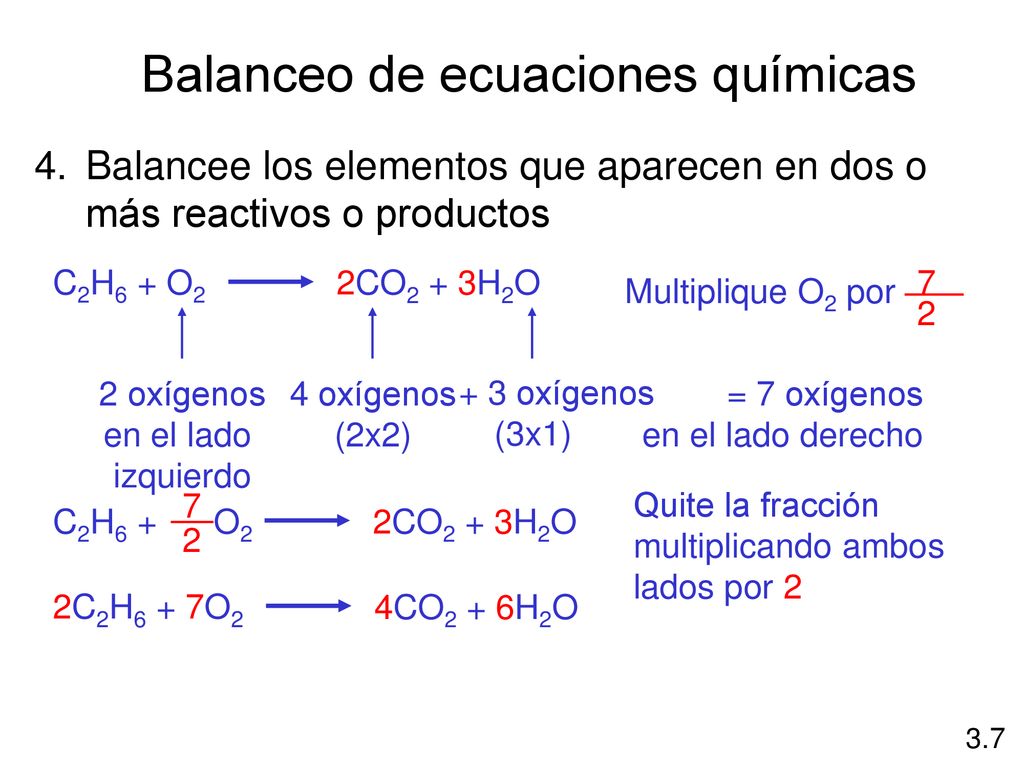 Balanceo de ecuaciones químicas

4. Balancee los elementos que aparecen en dos o más reactivos o productos

$C_2H_6 + O_2 \longrightarrow 2CO_2 + 3H_2O$

Multiplique $O_2$ por $\frac{7}{2}$

2 oxígenos en el lado izquierdo

4 oxígenos (2x2) + 3 oxígenos (3x1)

= 7 oxígenos en el lado derecho

$C_2H_6 + \frac{7}{2}O_2 \longrightarrow 2CO_2 + 3H_2O$

Quite la fracción multiplicando ambos lados por 2

$2C_2H_6 + 7O_2 \longrightarrow 4CO_2 + 6H_2O$

3.7